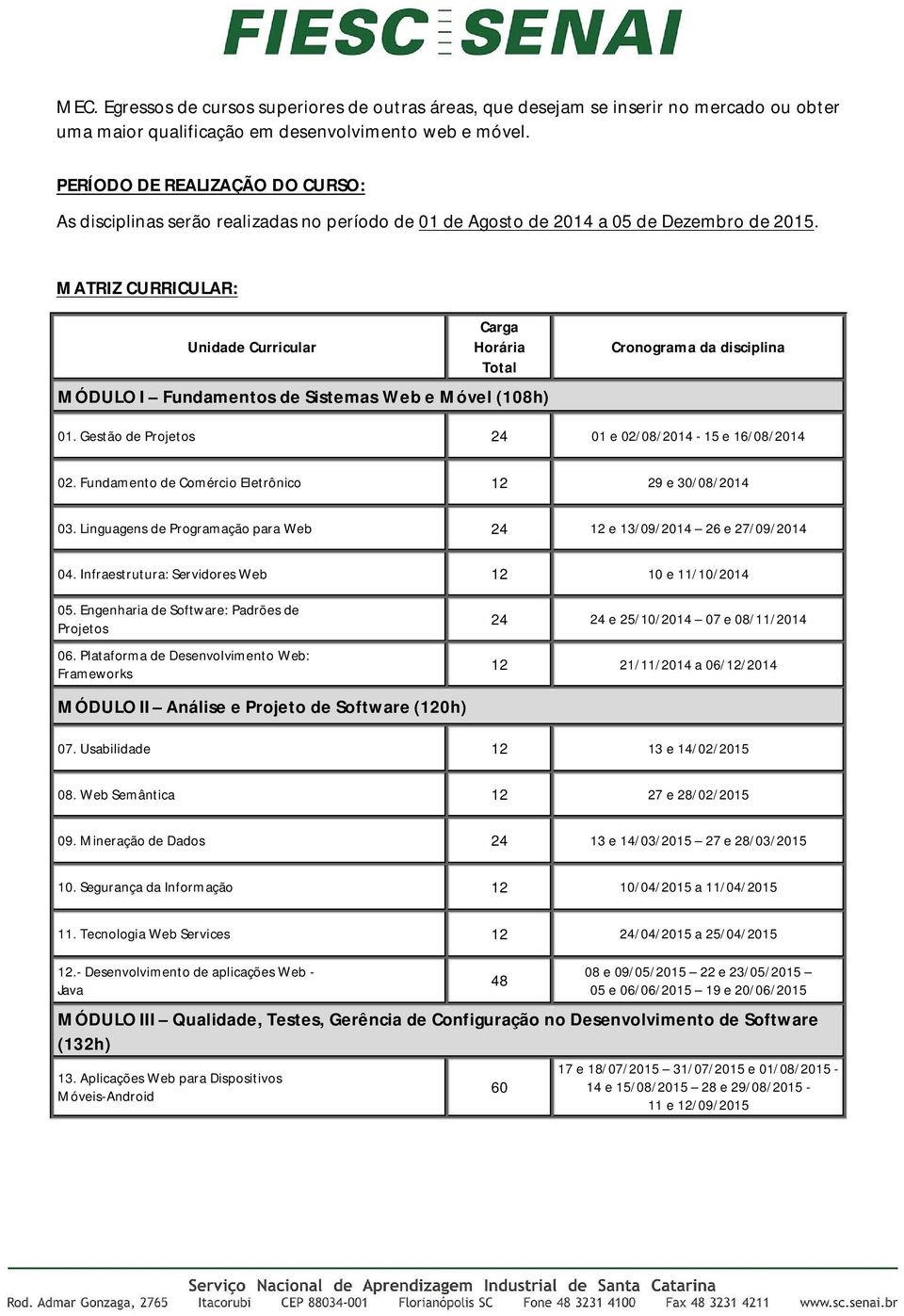 FIESC SENAI

MEC. Egressos de cursos superiores de outras áreas, que desejam se inserir no mercado ou obter uma maior qualificação em desenvolvimento web e móvel.

PERÍODO DE REALIZAÇÃO DO CURSO:

As disciplinas serão realizadas no período de 01 de Agosto de 2014 a 05 de Dezembro de 2015.

MATRIZ CURRICULAR:

| Unidade Curricular | Carga Horária Total | Cronograma da disciplina |
|---|---|---|
| MÓDULO I – Fundamentos de Sistemas Web e Móvel (108h) | | |
| 01. Gestão de Projetos | 24 | 01 e 02/08/2014 - 15 e 16/08/2014 |
| 02. Fundamento de Comércio Eletrônico | 12 | 29 e 30/08/2014 |
| 03. Linguagens de Programação para Web | 24 | 12 e 13/09/2014 – 26 e 27/09/2014 |
| 04. Infraestrutura: Servidores Web | 12 | 10 e 11/10/2014 |
| 05. Engenharia de Software: Padrões de Projetos | 24 | 24 e 25/10/2014 – 07 e 08/11/2014 |
| 06. Plataforma de Desenvolvimento Web: Frameworks | 12 | 21/11/2014 a 06/12/2014 |
| MÓDULO II – Análise e Projeto de Software (120h) | | |
| 07. Usabilidade | 12 | 13 e 14/02/2015 |
| 08. Web Semântica | 12 | 27 e 28/02/2015 |
| 09. Mineração de Dados | 24 | 13 e 14/03/2015 – 27 e 28/03/2015 |
| 10. Segurança da Informação | 12 | 10/04/2015 a 11/04/2015 |
| 11. Tecnologia Web Services | 12 | 24/04/2015 a 25/04/2015 |
| 12.- Desenvolvimento de aplicações Web - Java | 48 | 08 e 09/05/2015 – 22 e 23/05/2015 – 05 e 06/06/2015 – 19 e 20/06/2015 |
| MÓDULO III – Qualidade, Testes, Gerência de Configuração no Desenvolvimento de Software (132h) | | |
| 13. Aplicações Web para Dispositivos Móveis-Android | 60 | 17 e 18/07/2015 – 31/07/2015 e 01/08/2015 - 14 e 15/08/2015 – 28 e 29/08/2015 - 11 e 12/09/2015 |

Serviço Nacional de Aprendizagem Industrial de Santa Catarina
Rod. Admar Gonzaga, 2765 Itacorubi CEP 88034-001 Florianópolis SC Fone 48 3231 4100 Fax 48 3231 4211 www.sc.senai.br